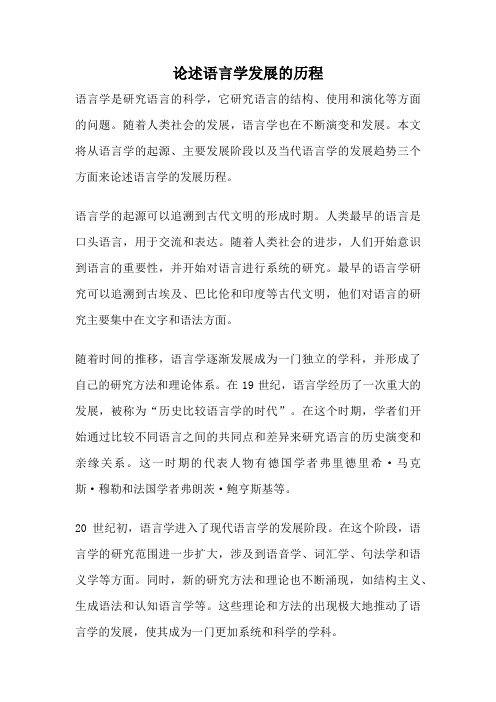 论述语言学发展的历程

语言学是研究语言的科学，它研究语言的结构、使用和演化等方面的问题。随着人类社会的发展，语言学也在不断演变和发展。本文将从语言学的起源、主要发展阶段以及当代语言学的发展趋势三个方面来论述语言学的发展历程。

语言学的起源可以追溯到古代文明的形成时期。人类最早的语言是口头语言，用于交流和表达。随着人类社会的进步，人们开始意识到语言的重要性，并开始对语言进行系统的研究。最早的语言学研究可以追溯到古埃及、巴比伦和印度等古代文明，他们对语言的研究主要集中在文字和语法方面。

随着时间的推移，语言学逐渐发展成为一门独立的学科，并形成了自己的研究方法和理论体系。在 19 世纪，语言学经历了一次重大的发展，被称为“历史比较语言学的时代”。在这个时期，学者们开始通过比较不同语言之间的共同点和差异来研究语言的历史演变和亲缘关系。这一时期的代表人物有德国学者弗里德里希·马克斯·穆勒和法国学者弗朗茨·鲍亨斯基等。

20 世纪初，语言学进入了现代语言学的发展阶段。在这个阶段，语言学的研究范围进一步扩大，涉及到语音学、词汇学、句法学和语义学等方面。同时，新的研究方法和理论也不断涌现，如结构主义、生成语法和认知语言学等。这些理论和方法的出现极大地推动了语言学的发展，使其成为一门更加系统和科学的学科。